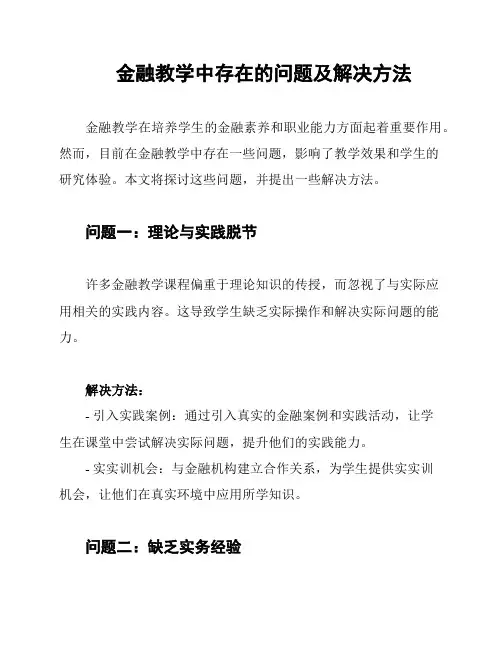 金融教学中存在的问题及解决方法

金融教学在培养学生的金融素养和职业能力方面起着重要作用。然而，目前在金融教学中存在一些问题，影响了教学效果和学生的研究体验。本文将探讨这些问题，并提出一些解决方法。

问题一：理论与实践脱节

许多金融教学课程偏重于理论知识的传授，而忽视了与实际应用相关的实践内容。这导致学生缺乏实际操作和解决实际问题的能力。

解决方法：
- 引入实践案例：通过引入真实的金融案例和实践活动，让学生在课堂中尝试解决实际问题，提升他们的实践能力。
- 实实训机会：与金融机构建立合作关系，为学生提供实实训机会，让他们在真实环境中应用所学知识。

问题二：缺乏实务经验